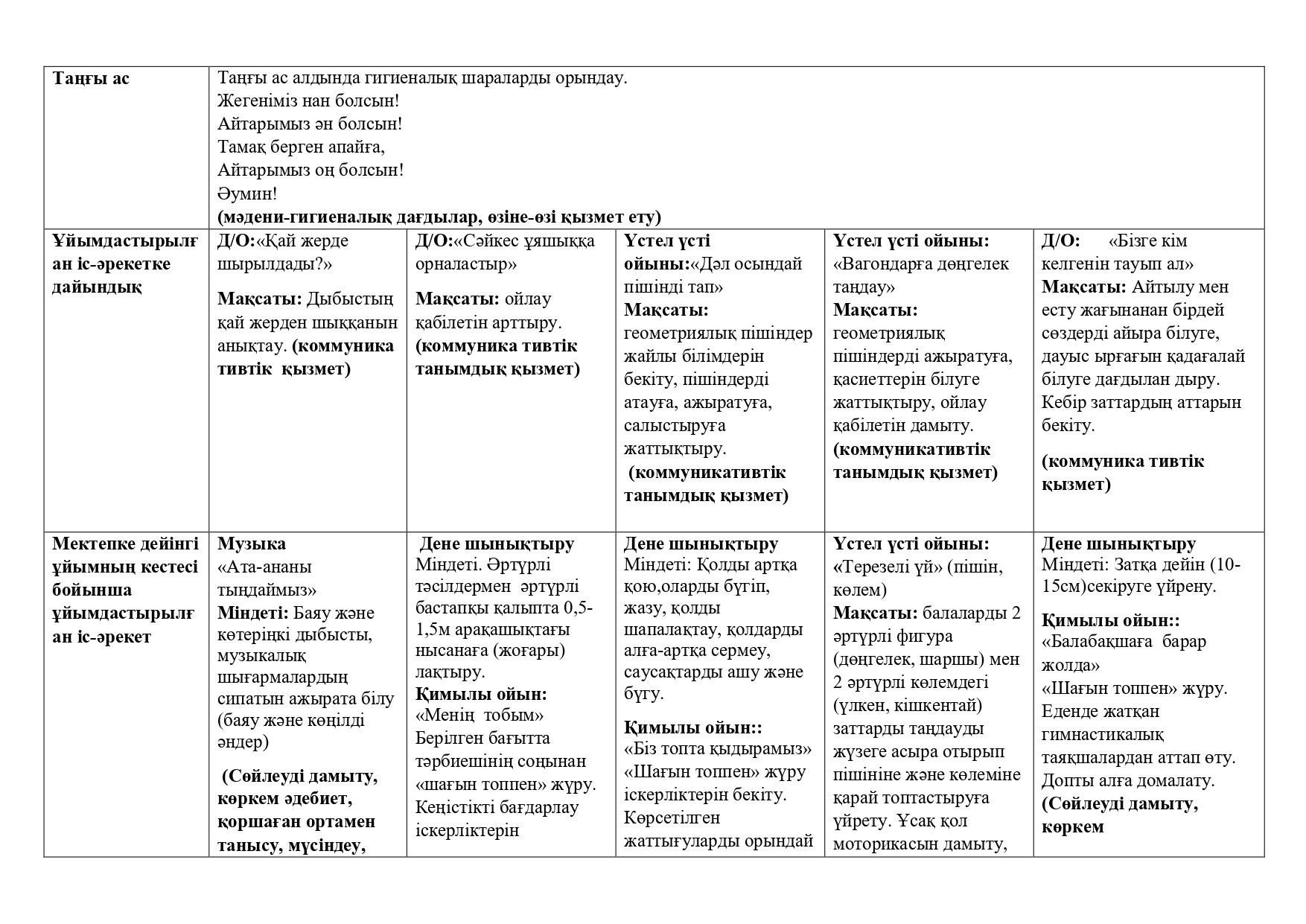 | Таңғы ас | Таңғы ас алдында гигиеналық шараларды орындау. Жегеніміз нан болсын! Айтарымыз ән болсын! Тамақ берген апайға, Айтарымыз оң болсын! Әумин! **(мәдени-гигиеналық дағдылар, өзіне-өзі қызмет ету)** | | | | |
|---|---|---|---|---|---|
| **Ұйымдастырылған іс-әрекетке дайындық** | **Д/О:**«Қай жерде шырылдады?» **Мақсаты:** Дыбыстың қай жерден шыққанын анықтау. **(коммуника тивтік қызмет)** | **Д/О:**«Сәйкес ұяшыққа орналастыр» **Мақсаты:** ойлау қабілетін арттыру. **(коммуника тивтік танымдық қызмет)** | **Үстел үсті ойыны:**«Дәл осындай пішінді тап» **Мақсаты:** геометриялық пішіндер жайлы білімдерін бекіту, пішіндерді атауға, ажыратуға, салыстыруға жаттықтыру. **(коммуникативтік танымдық қызмет)** | **Үстел үсті ойыны:** «Вагондарға дөңгелек таңдау» **Мақсаты:** геометриялық пішіндерді ажыратуға, қасиеттерін білуге жаттықтыру, ойлау қабілетін дамыту. **(коммуникативтік танымдық қызмет)** | **Д/О:** «Бізге кім келгенін тауып ал» **Мақсаты:** Айтылу мен есту жағынанан бірдей сөздерді айыра білуге, дауыс ырғағын қадағалай білуге дағдылан дыру. Кебір заттардың аттарын бекіту. **(коммуника тивтік қызмет)** |
| **Мектепке дейінгі ұйымның кестесі бойынша ұйымдастырылған іс-әрекет** | **Музыка** «Ата-ананы тыңдаймыз» **Міндеті:** Баяу және көтеріңкі дыбысты, музыкалық шығармалардың сипатын ажырата білу (баяу және көңілді әндер) **(Сөйлеуді дамыту, көркем әдебиет, қоршаған ортамен танысу, мүсіндеу,** | **Дене шынықтыру** Міндеті. Әртүрлі тәсілдермен әртүрлі бастапқы қалыпта 0,5-1,5м арақашықтағы нысанаға (жоғары) лақтыру. **Қимылы ойын:** «Менің тобым» Берілген бағытта тәрбиешінің соңынан «шағын топпен» жүру. Кеңістікті бағдарлау іскерліктерін | **Дене шынықтыру** Міндеті: Қолды артқа қою,оларды бүгіп, жазу, қолды шапалақтау, қолдарды алға-артқа сермеу, саусақтарды ашу және бүгу. **Қимылы ойын::** «Біз топта қыдырамыз» «Шағын топпен» жүру іскерліктерін бекіту. Көрсетілген жаттығуларды орындай | **Үстел үсті ойыны:** «Терезелі үй» (пішін, көлем) **Мақсаты:** балаларды 2 әртүрлі фигура (дөңгелек, шаршы) мен 2 әртүрлі көлемдегі (үлкен, кішкентай) заттарды таңдауды жүзеге асыра отырып пішініне және көлеміне қарай топтастыруға үйрету. Ұсақ қол моторикасын дамыту, | **Дене шынықтыру** Міндеті: Затқа дейін (10-15см)секіруге үйрену. **Қимылы ойын::** «Балабақшаға барар жолда» «Шағын топпен» жүру. Еденде жатқан гимнастикалық таяқшалардан аттап өту. Допты алға домалату. **(Сөйлеуді дамыту, көркем** |